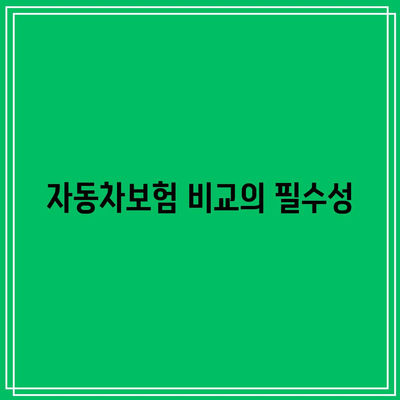 자동차보험 비교의 필수성